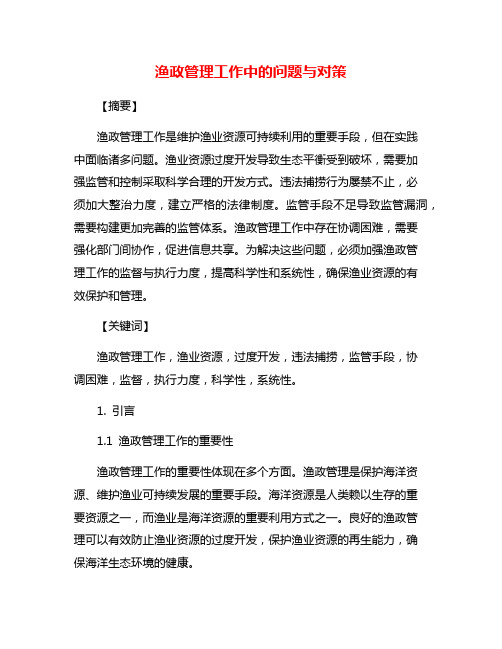 渔政管理工作中的问题与对策

【摘要】

渔政管理工作是维护渔业资源可持续利用的重要手段，但在实践中面临诸多问题。渔业资源过度开发导致生态平衡受到破坏，需要加强监管和控制采取科学合理的开发方式。违法捕捞行为屡禁不止，必须加大整治力度，建立严格的法律制度。监管手段不足导致监管漏洞，需要构建更加完善的监管体系。渔政管理工作中存在协调困难，需要强化部门间协作，促进信息共享。为解决这些问题，必须加强渔政管理工作的监督与执行力度，提高科学性和系统性，确保渔业资源的有效保护和管理。

【关键词】

渔政管理工作，渔业资源，过度开发，违法捕捞，监管手段，协调困难，监督，执行力度，科学性，系统性。

1. 引言

1.1 渔政管理工作的重要性

渔政管理工作的重要性体现在多个方面。渔政管理是保护海洋资源、维护渔业可持续发展的重要手段。海洋资源是人类赖以生存的重要资源之一，而渔业是海洋资源的重要利用方式之一。良好的渔政管理可以有效防止渔业资源的过度开发，保护渔业资源的再生能力，确保海洋生态环境的健康。